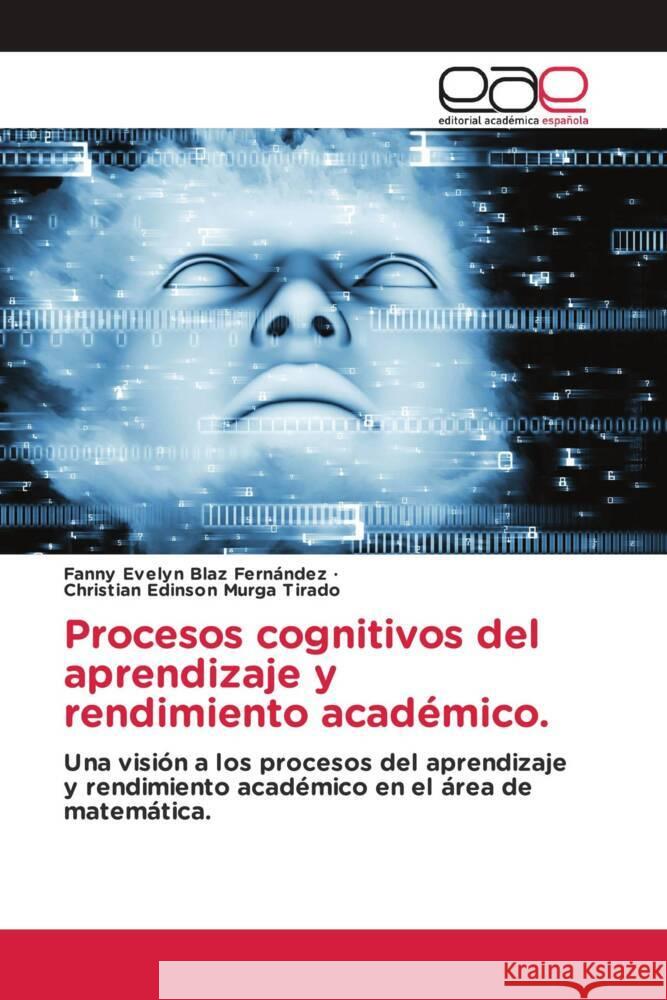 eae
editorial académica española

Fanny Evelyn Blaz Fernández ·
Christian Edinson Murga Tirado

Procesos cognitivos del aprendizaje y rendimiento académico.

Una visión a los procesos del aprendizaje y rendimiento académico en el área de matemática.